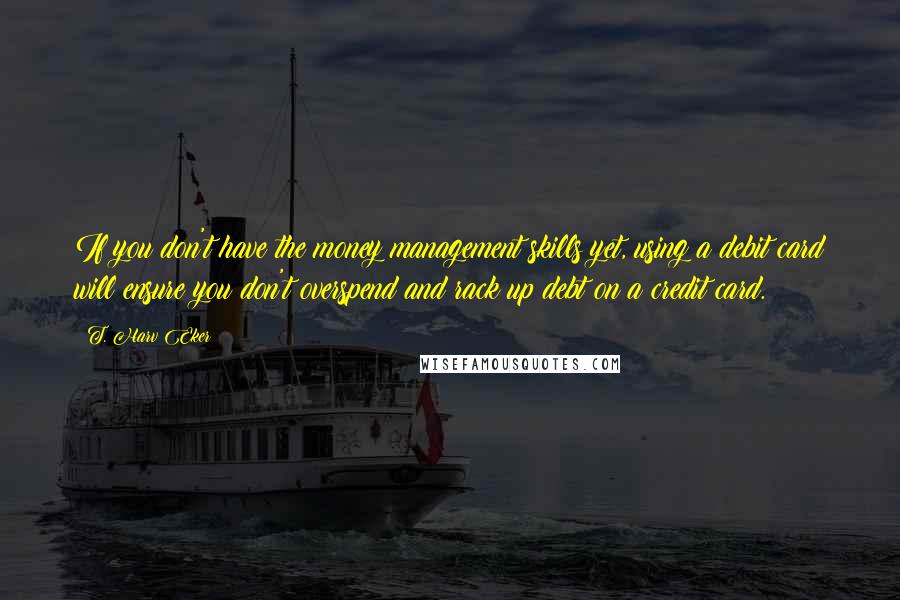 If you don't have the money management skills yet, using a debit card will ensure you don't overspend and rack up debt on a credit card.

T. Harv Eker

WISEFAMOUSQUOTES.COM